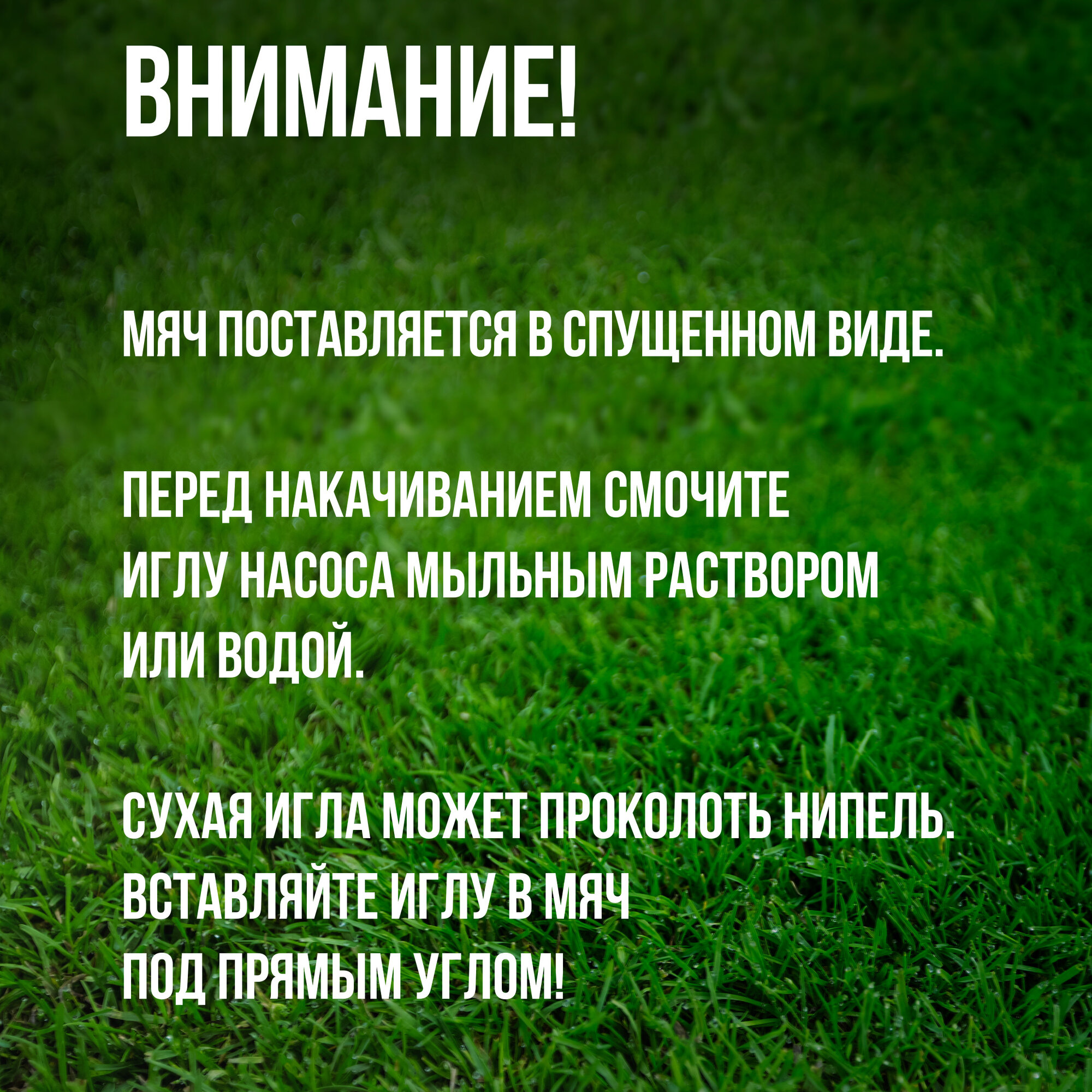 ВНИМАНИЕ!

МЯЧ ПОСТАВЛЯЕТСЯ В СПУЩЕННОМ ВИДЕ.

ПЕРЕД НАКАЧИВАНИЕМ СМОЧИТЕ ИГЛУ НАСОСА МЫЛЬНЫМ РАСТВОРОМ ИЛИ ВОДОЙ.

СУХАЯ ИГЛА МОЖЕТ ПРОКОЛОТЬ НИПЕЛЬ. ВСТАВЛЯЙТЕ ИГЛУ В МЯЧ ПОД ПРЯМЫМ УГЛОМ!